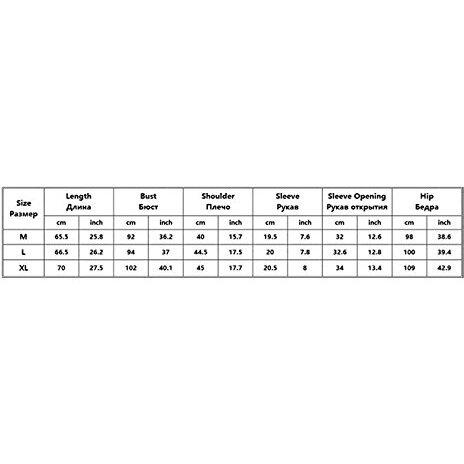 | Size Размер | Length Длина | | Bust Бюст | | Shoulder Плечо | | Sleeve Рукав | | Sleeve Opening Рукав открытия | | Hip Бедра | |
|---|---|---|---|---|---|---|---|---|---|---|---|---|
| | cm | inch | cm | inch | cm | inch | cm | inch | cm | inch | cm | inch |
| M | 65.5 | 25.8 | 92 | 36.2 | 40 | 15.7 | 19.5 | 7.6 | 32 | 12.6 | 98 | 38.6 |
| L | 66.5 | 26.2 | 94 | 37 | 44.5 | 17.5 | 20 | 7.8 | 32.6 | 12.8 | 100 | 39.4 |
| XL | 70 | 27.5 | 102 | 40.1 | 45 | 17.7 | 20.5 | 8 | 34 | 13.4 | 109 | 42.9 |